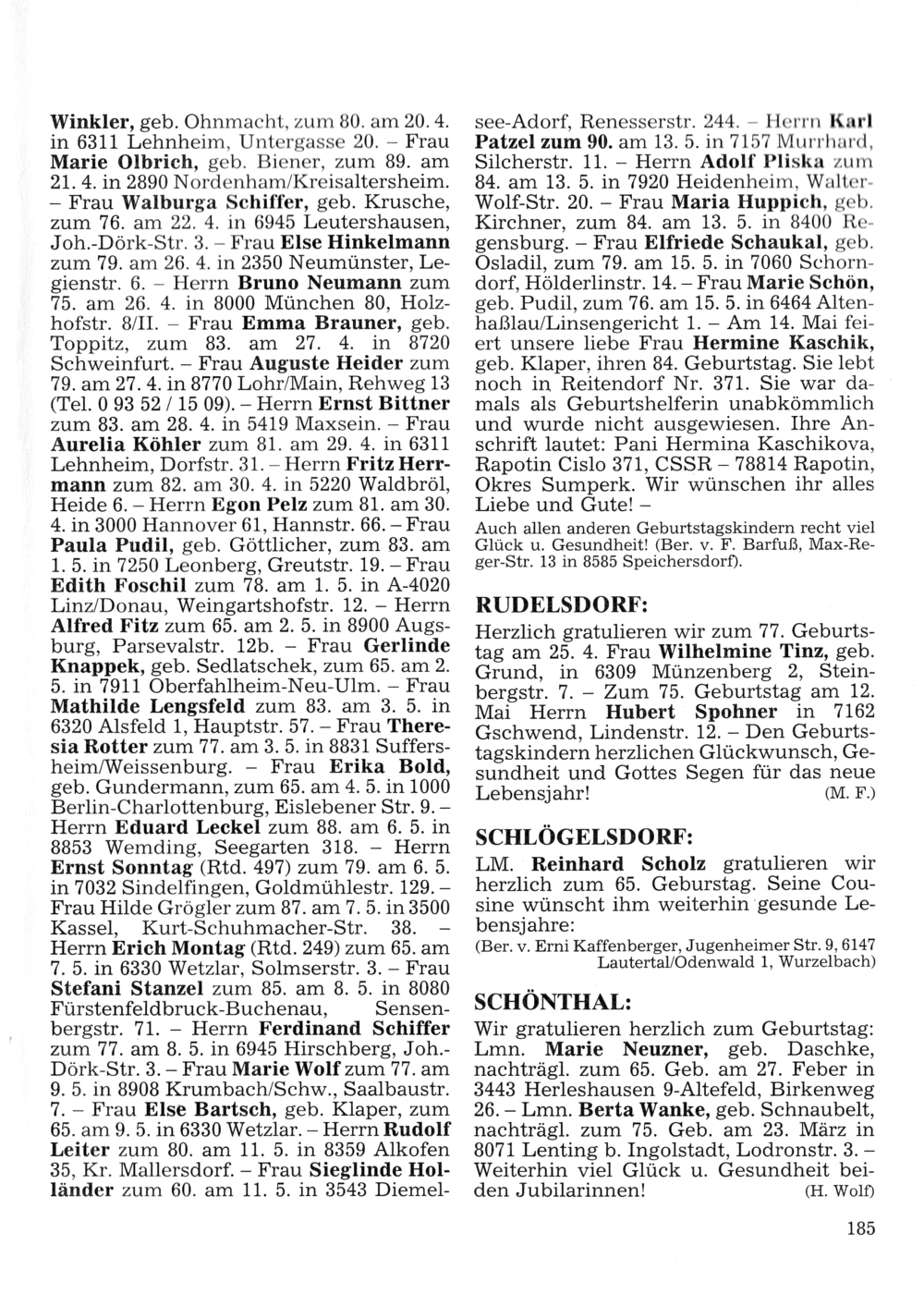 Winkler, geb. Ohnmacht, zum 80. am 20. 4. in 6311 Lehnheim, Untergasse 20. – Frau Marie Olbrich, geb. Biener, zum 89. am 21. 4. in 2890 Nordenham/Kreisaltersheim. – Frau Walburga Schiffer, geb. Krusche, zum 76. am 22. 4. in 6945 Leutershausen, Joh.-Dörk-Str. 3. – Frau Else Hinkelmann zum 79. am 26. 4. in 2350 Neumünster, Legienstr. 6. – Herrn Bruno Neumann zum 75. am 26. 4. in 8000 München 80, Holzhofstr. 8/II. – Frau Emma Brauner, geb. Toppitz, zum 83. am 27. 4. in 8720 Schweinfurt. – Frau Auguste Heider zum 79. am 27. 4. in 8770 Lohr/Main, Rehweg 13 (Tel. 0 93 52 / 15 09). – Herrn Ernst Bittner zum 83. am 28. 4. in 5419 Maxsein. – Frau Aurelia Köhler zum 81. am 29. 4. in 6311 Lehnheim, Dorfstr. 31. – Herrn Fritz Herrmann zum 82. am 30. 4. in 5220 Waldbröl, Heide 6. – Herrn Egon Pelz zum 81. am 30. 4. in 3000 Hannover 61, Hannstr. 66. – Frau Paula Pudil, geb. Göttlicher, zum 83. am 1. 5. in 7250 Leonberg, Greutstr. 19. – Frau Edith Foschil zum 78. am 1. 5. in A-4020 Linz/Donau, Weingartshofstr. 12. – Herrn Alfred Fitz zum 65. am 2. 5. in 8900 Augsburg, Parsevalstr. 12b. – Frau Gerlinde Knappek, geb. Sedlatschek, zum 65. am 2. 5. in 7911 Oberfahlheim-Neu-Ulm. – Frau Mathilde Lengsfeld zum 83. am 3. 5. in 6320 Alsfeld 1, Hauptstr. 57. – Frau Theresia Rotter zum 77. am 3. 5. in 8831 Suffersheim/Weissenburg. – Frau Erika Bold, geb. Gundermann, zum 65. am 4. 5. in 1000 Berlin-Charlottenburg, Eislebener Str. 9. – Herrn Eduard Leckel zum 88. am 6. 5. in 8853 Wemding, Seegarten 318. – Herrn Ernst Sonntag (Rtd. 497) zum 79. am 6. 5. in 7032 Sindelfingen, Goldmühlestr. 129. – Frau Hilde Grögler zum 87. am 7. 5. in 3500 Kassel, Kurt-Schuhmacher-Str. 38. – Herrn Erich Montag (Rtd. 249) zum 65. am 7. 5. in 6330 Wetzlar, Solmserstr. 3. – Frau Stefani Stanzel zum 85. am 8. 5. in 8080 Fürstenfeldbruck-Buchenau, Sensenbergstr. 71. – Herrn Ferdinand Schiffer zum 77. am 8. 5. in 6945 Hirschberg, Joh.-Dörk-Str. 3. – Frau Marie Wolf zum 77. am 9. 5. in 8908 Krumbach/Schw., Saalbaustr. 7. – Frau Else Bartsch, geb. Klaper, zum 65. am 9. 5. in 6330 Wetzlar. – Herrn Rudolf Leiter zum 80. am 11. 5. in 8359 Alkofen 35, Kr. Mallersdorf. – Frau Sieglinde Holländer zum 60. am 11. 5. in 3543 Diemelsee-Adorf, Renesserstr. 244. – Herrn Karl Patzel zum 90. am 13. 5. in 7157 Murrhard, Silcherstr. 11. – Herrn Adolf Pliska zum 84. am 13. 5. in 7920 Heidenheim, Walter-Wolf-Str. 20. – Frau Maria Huppich, geb. Kirchner, zum 84. am 13. 5. in 8400 Regensburg. – Frau Elfriede Schaukal, geb. Osladil, zum 79. am 15. 5. in 7060 Schorndorf, Hölderlinstr. 14. – Frau Marie Schön, geb. Pudil, zum 76. am 15. 5. in 6464 Altenhaßlau/Linsengericht 1. – Am 14. Mai feiert unsere liebe Frau Hermine Kaschik, geb. Klaper, ihren 84. Geburtstag. Sie lebt noch in Reitendorf Nr. 371. Sie war damals als Geburtshelferin unabkömmlich und wurde nicht ausgewiesen. Ihre Anschrift lautet: Pani Hermina Kaschikova, Rapotin Cislo 371, CSSR – 78814 Rapotin, Okres Sumperk. Wir wünschen ihr alles Liebe und Gute! –

Auch allen anderen Geburtstagskindern recht viel Glück u. Gesundheit! (Ber. v. F. Barfuß, Max-Reger-Str. 13 in 8585 Speichersdorf).

RUDELSDORF:

Herzlich gratulieren wir zum 77. Geburtstag am 25. 4. Frau Wilhelmine Tinz, geb. Grund, in 6309 Münzenberg 2, Steinbergstr. 7. – Zum 75. Geburtstag am 12. Mai Herrn Hubert Spohner in 7162 Gschwend, Lindenstr. 12. – Den Geburtstagskindern herzlichen Glückwunsch, Gesundheit und Gottes Segen für das neue Lebensjahr! (M. F.)

SCHLÖGELSDORF:

LM. Reinhard Scholz gratulieren wir herzlich zum 65. Geburstag. Seine Cousine wünscht ihm weiterhin gesunde Lebensjahre:

(Ber. v. Erni Kaffenberger, Jugenheimer Str. 9, 6147 Lautertal/Odenwald 1, Wurzelbach)

SCHÖNTHAL:

Wir gratulieren herzlich zum Geburtstag: Lmn. Marie Neuzner, geb. Daschke, nachträgl. zum 65. Geb. am 27. Feber in 3443 Herleshausen 9-Altefeld, Birkenweg 26. – Lmn. Berta Wanke, geb. Schnaubelt, nachträgl. zum 75. Geb. am 23. März in 8071 Lenting b. Ingolstadt, Lodronstr. 3. – Weiterhin viel Glück u. Gesundheit beiden Jubilarinnen! (H. Wolf)

185